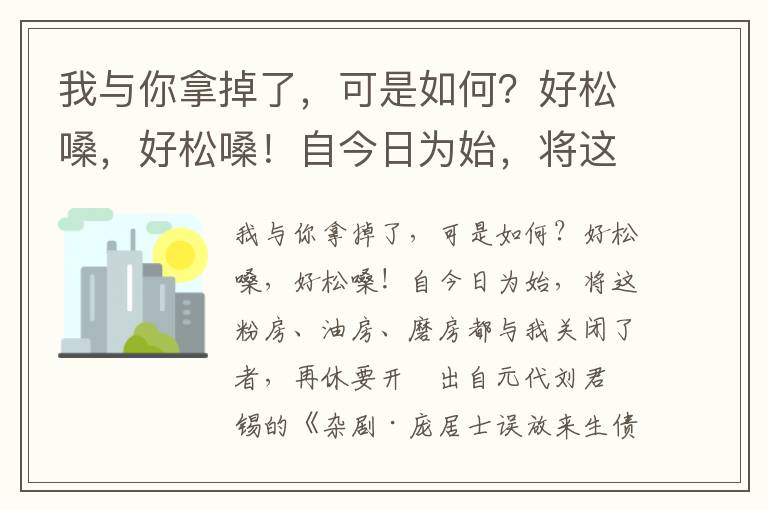 我与你拿掉了，可是如何？好松嗓，好松嗓！自今日为始，将这

我与你拿掉了，可是如何？好松嗓，好松嗓！自今日为始，将这粉房、油房、磨房都与我关闭了者，再休要开　出自元代刘君锡的《杂剧·庞居士误放来生债